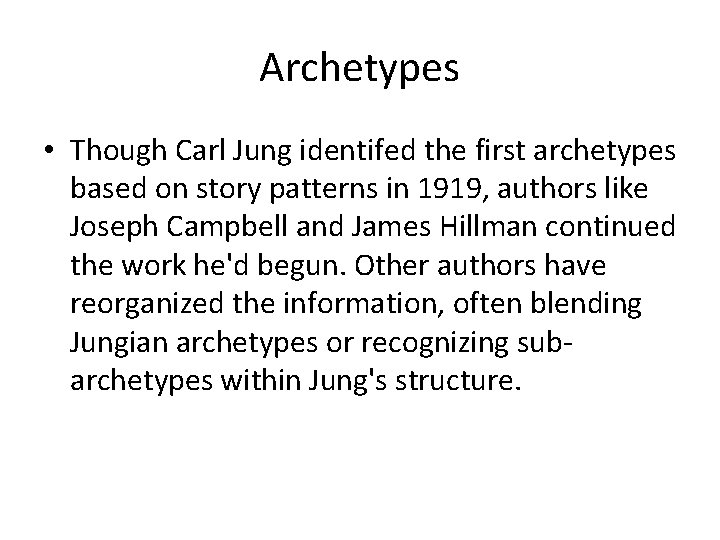 Archetypes

• Though Carl Jung identifed the first archetypes based on story patterns in 1919, authors like Joseph Campbell and James Hillman continued the work he'd begun. Other authors have reorganized the information, often blending Jungian archetypes or recognizing sub-archetypes within Jung's structure.